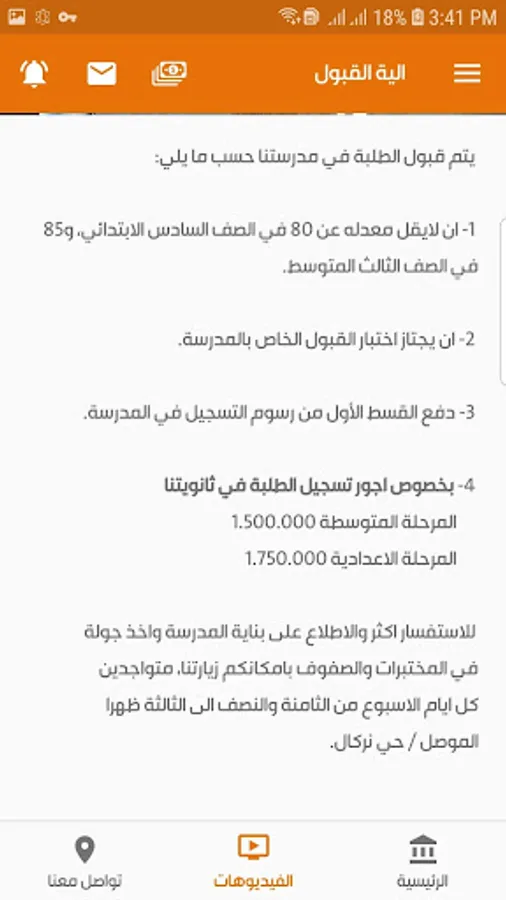 18% 3:41 PM

الية القبول

يتم قبول الطلبة في مدرستنا حسب ما يلي:

1- ان لايقل معدله عن 80 في الصف السادس الابتدائي، و85 في الصف الثالث المتوسط.

2- ان يجتاز اختبار القبول الخاص بالمدرسة.

3- دفع القسط الأول من رسوم التسجيل في المدرسة.

4- بخصوص اجور تسجيل الطلبة في ثانويتنا
المرحلة المتوسطة 1.500.000
المرحلة الاعدادية 1.750.000

للاستفسار اكثر والاطلاع على بناية المدرسة واخذ جولة في المختبرات والصفوف بامكانكم زيارتنا، متواجدين كل ايام الاسبوع من الثامنة والنصف الى الثالثة ظهرا الموصل / حي نركال.

الرئيسية
الفيديوهات
تواصل معنا